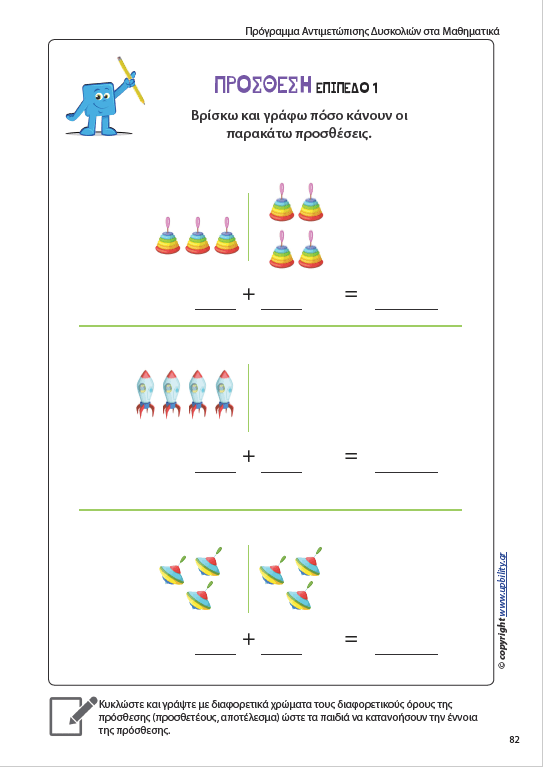 Πρόγραμμα Αντιμετώπισης Δυσκολιών στα Μαθηματικά

ΠΡΟΣΘΕΣΗ ΕΠΙΠΕΔΟ 1

Βρίσκω και γράφω πόσο κάνουν οι παρακάτω προσθέσεις.

____ + ____ = ______

____ + ____ = ______

____ + ____ = ______

© copyright www.upbility.gr

Κυκλώστε και γράψτε με διαφορετικά χρώματα τους διαφορετικούς όρους της πρόσθεσης (προσθετέους, αποτέλεσμα) ώστε τα παιδιά να κατανοήσουν την έννοια της πρόσθεσης.

82